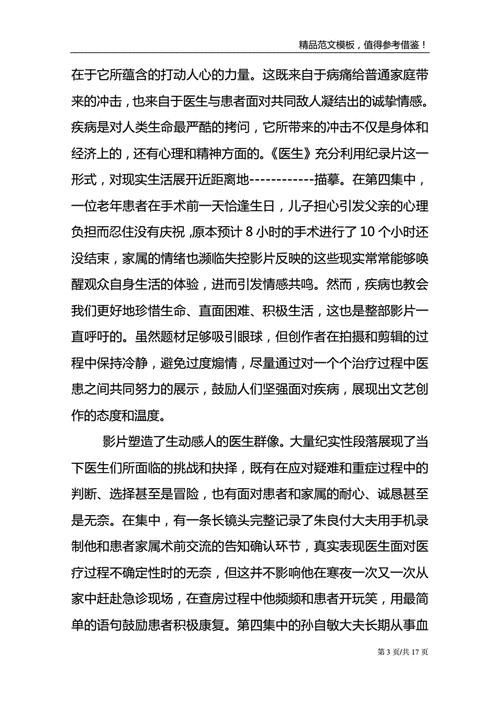 精品范文模板，值得参考借鉴！

在于它所蕴含的打动人心的力量。这既来自于病痛给普通家庭带来的冲击，也来自于医生与患者面对共同敌人凝结出的诚挚情感。疾病是对人类生命最严酷的拷问，它所带来的冲击不仅是身体和经济上的，还有心理和精神方面的。《医生》充分利用纪录片这一形式，对现实生活展开近距离地------------描摹。在第四集中，一位老年患者在手术前一天恰逢生日，儿子担心引发父亲的心理负担而忍住没有庆祝，原本预计 8 小时的手术进行了 10 个小时还没结束，家属的情绪也濒临失控影片反映的这些现实常常能够唤醒观众自身生活的体验，进而引发情感共鸣。然而，疾病也教会我们更好地珍惜生命、直面困难、积极生活，这也是整部影片一直呼吁的。虽然题材足够吸引眼球，但创作者在拍摄和剪辑的过程中保持冷静，避免过度煽情，尽量通过对一个个治疗过程中医患之间共同努力的展示，鼓励人们坚强面对疾病，展现出文艺创作的态度和温度。

影片塑造了生动感人的医生群像。大量纪实性段落展现了当下医生们所面临的挑战和抉择，既有在应对疑难和重症过程中的判断、选择甚至是冒险，也有面对患者和家属的耐心、诚恳甚至是无奈。在集中，有一条长镜头完整记录了朱良付大夫用手机录制他和患者家属术前交流的告知确认环节，真实表现医生面对医疗过程不确定性时的无奈，但这并不影响他在寒夜一次又一次从家中赶赴急诊现场，在查房过程中他频频和患者开玩笑，用最简单的语句鼓励患者积极康复。第四集中的孙自敏大夫长期从事血

第 3 页/共 17 页